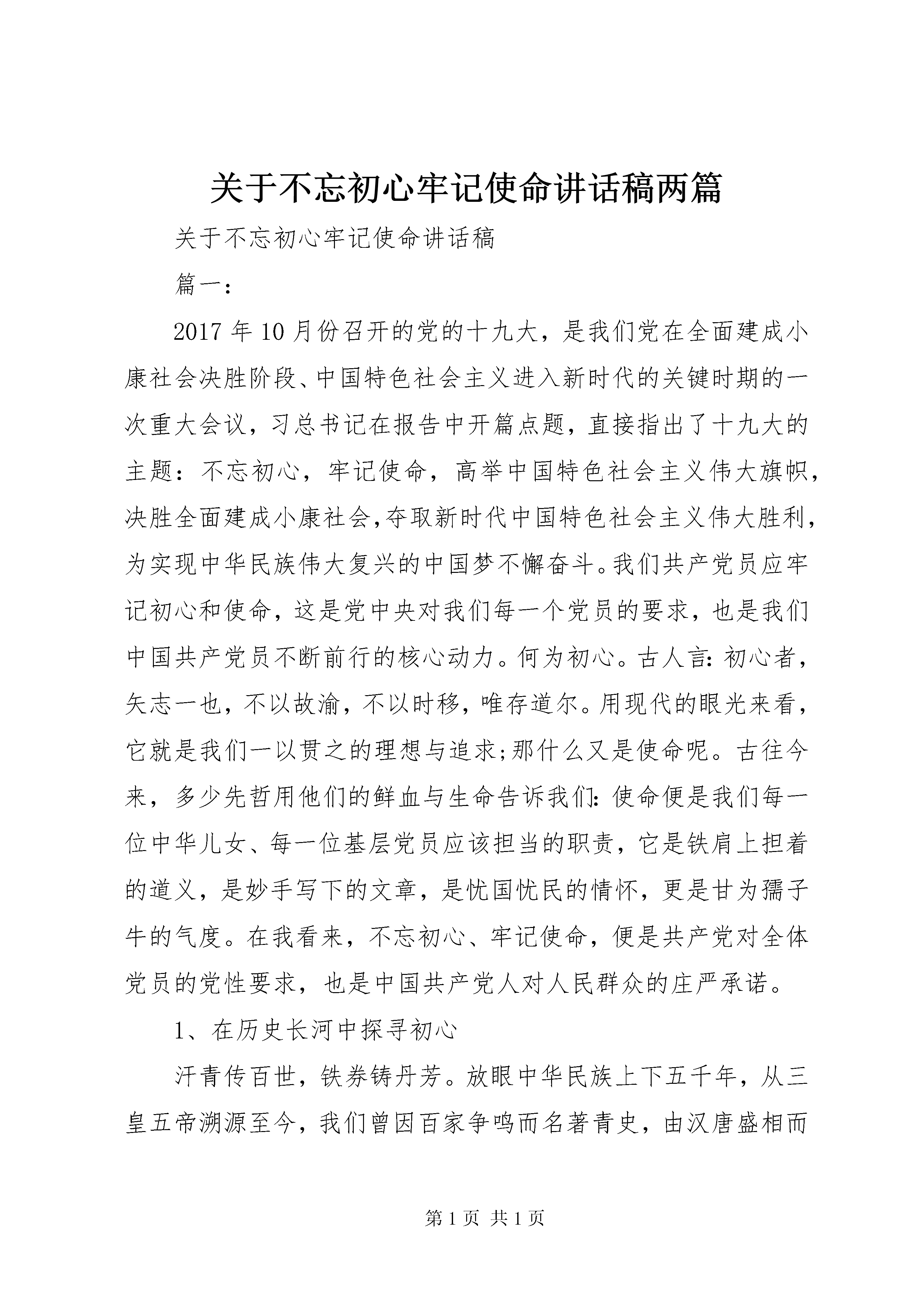 关于不忘初心牢记使命讲话稿两篇

关于不忘初心牢记使命讲话稿

篇一：

2017年10月份召开的党的十九大，是我们党在全面建成小康社会决胜阶段、中国特色社会主义进入新时代的关键时期的一次重大会议，习总书记在报告中开篇点题，直接指出了十九大的主题：不忘初心，牢记使命，高举中国特色社会主义伟大旗帜，决胜全面建成小康社会,夺取新时代中国特色社会主义伟大胜利，为实现中华民族伟大复兴的中国梦不懈奋斗。我们共产党员应牢记初心和使命，这是党中央对我们每一个党员的要求，也是我们中国共产党员不断前行的核心动力。何为初心。古人言:初心者，矢志一也，不以故渝，不以时移，唯存道尔。用现代的眼光来看，它就是我们一以贯之的理想与追求;那什么又是使命呢。古往今来，多少先哲用他们的鲜血与生命告诉我们:使命便是我们每一位中华儿女、每一位基层党员应该担当的职责，它是铁肩上担着的道义，是妙手写下的文章，是忧国忧民的情怀，更是甘为孺子牛的气度。在我看来，不忘初心、牢记使命，便是共产党对全体党员的党性要求，也是中国共产党人对人民群众的庄严承诺。

1、在历史长河中探寻初心

汗青传百世，铁券铸丹芳。放眼中华民族上下五千年，从三皇五帝溯源至今，我们曾因百家争鸣而名著青史，由汉唐盛相而

第1页 共1页